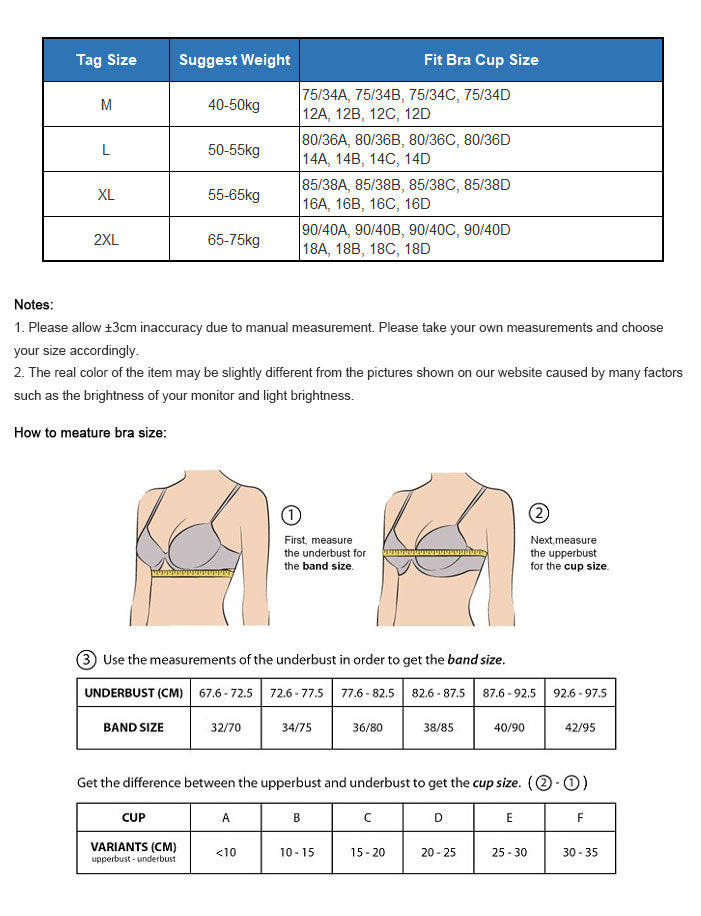 | Tag Size | Suggest Weight | Fit Bra Cup Size |
|---|---|---|
| M | 40-50kg | 75/34A, 75/34B, 75/34C, 75/34D 12A, 12B, 12C, 12D |
| L | 50-55kg | 80/36A, 80/36B, 80/36C, 80/36D 14A, 14B, 14C, 14D |
| XL | 55-65kg | 85/38A, 85/38B, 85/38C, 85/38D 16A, 16B, 16C, 16D |
| 2XL | 65-75kg | 90/40A, 90/40B, 90/40C, 90/40D 18A, 18B, 18C, 18D |

Notes:
1. Please allow ±3cm inaccuracy due to manual measurement. Please take your own measurements and choose your size accordingly.
2. The real color of the item may be slightly different from the pictures shown on our website caused by many factors such as the brightness of your monitor and light brightness.

How to meature bra size:

① First, measure the underbust for the band size.

② Next,measure the upperbust for the cup size.

③ Use the measurements of the underbust in order to get the band size.

| UNDERBUST (CM) | 67.6 - 72.5 | 72.6 - 77.5 | 77.6 - 82.5 | 82.6 - 87.5 | 87.6 - 92.5 | 92.6 - 97.5 |
|---|---|---|---|---|---|---|
| BAND SIZE | 32/70 | 34/75 | 36/80 | 38/85 | 40/90 | 42/95 |

Get the difference between the upperbust and underbust to get the cup size. (② - ①)

| CUP | A | B | C | D | E | F |
|---|---|---|---|---|---|---|
| VARIANTS (CM) upperbust - underbust | <10 | 10 - 15 | 15 - 20 | 20 - 25 | 25 - 30 | 30 - 35 |